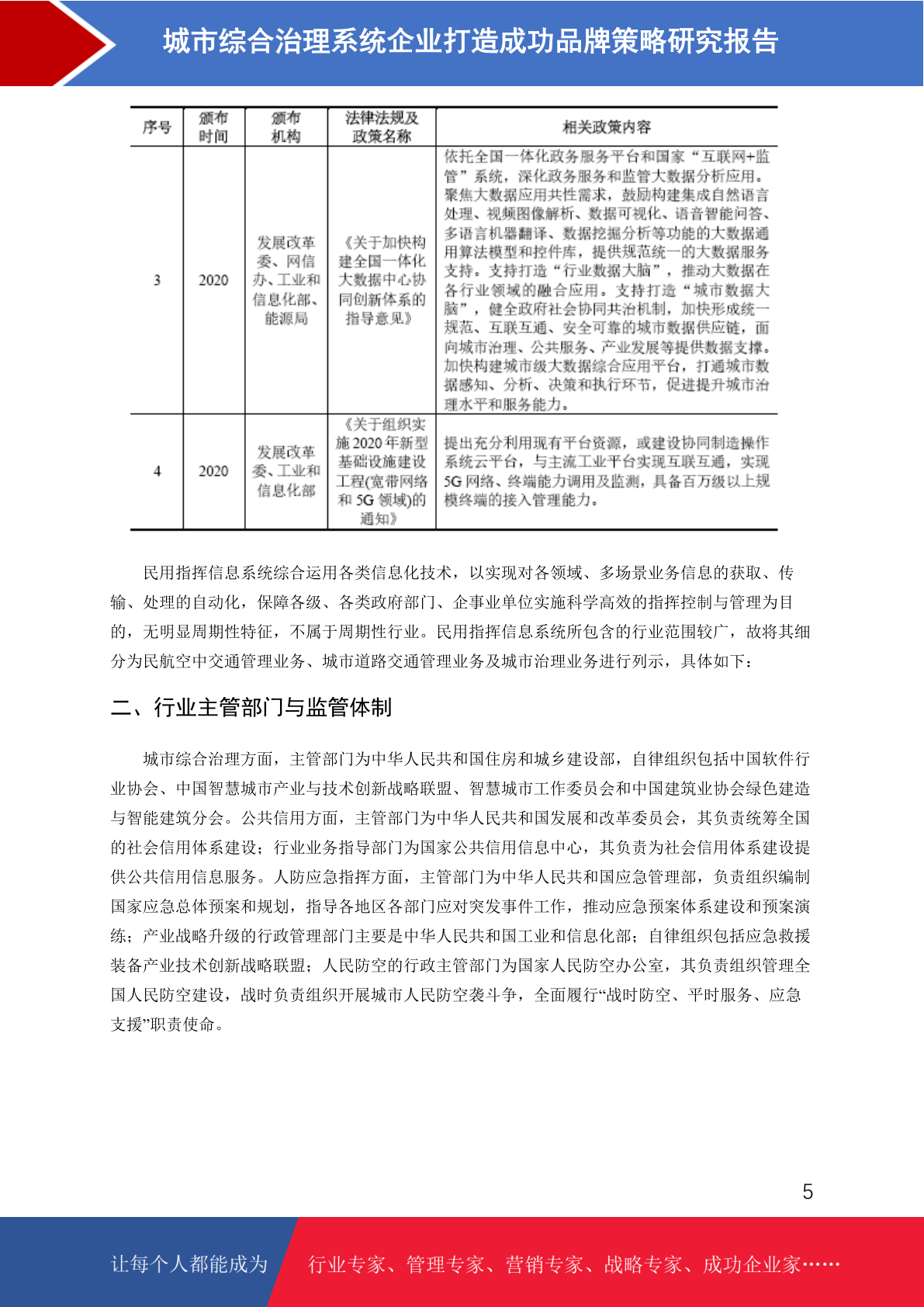 城市综合治理系统企业打造成功品牌策略研究报告

| 序号 | 颁布时间 | 颁布机构 | 法律法规及政策名称 | 相关政策内容 |
|---|---|---|---|---|
| 3 | 2020 | 发展改革委、网信办、工业和信息化部、能源局 | 《关于加快构建全国一体化大数据中心协同创新体系的指导意见》 | 依托全国一体化政务服务平台和国家“互联网+监管”系统，深化政务服务和监管大数据分析应用。聚焦大数据应用共性需求，鼓励构建集成自然语言处理、视频图像解析、数据可视化、语音智能问答、多语言机器翻译、数据挖掘分析等功能的大数据通用算法模型和控件库，提供规范统一的大数据服务支持。支持打造“行业数据大脑”，推动大数据在各行业领域的融合应用。支持打造“城市数据大脑”，健全政府社会协同共治机制，加快形成统一规范、互联互通、安全可靠的城市数据供应链，面向城市治理、公共服务、产业发展等提供数据支撑。加快构建城市级大数据综合应用平台，打通城市数据感知、分析、决策和执行环节，促进提升城市治理水平和服务能力。 |
| 4 | 2020 | 发展改革委、工业和信息化部 | 《关于组织实施2020年新型基础设施建设工程(宽带网络和5G领域)的通知》 | 提出充分利用现有平台资源，或建设协同制造操作系统云平台，与主流工业平台实现互联互通，实现5G网络、终端能力调用及监测，具备百万级以上规模终端的接入管理能力。 |

民用指挥信息系统综合运用各类信息化技术，以实现对各领域、多场景业务信息的获取、传输、处理的自动化，保障各级、各类政府部门、企事业单位实施科学高效的指挥控制与管理为目的，无明显周期性特征，不属于周期性行业。民用指挥信息系统所包含的行业范围较广，故将其细分为民航空中交通管理业务、城市道路交通管理业务及城市治理业务进行列示，具体如下：

二、行业主管部门与监管体制

城市综合治理方面，主管部门为中华人民共和国住房和城乡建设部，自律组织包括中国软件行业协会、中国智慧城市产业与技术创新战略联盟、智慧城市工作委员会和中国建筑业协会绿色建造与智能建筑分会。公共信用方面，主管部门为中华人民共和国发展和改革委员会，其负责统筹全国的社会信用体系建设；行业业务指导部门为国家公共信用信息中心，其负责为社会信用体系建设提供公共信用信息服务。人防应急指挥方面，主管部门为中华人民共和国应急管理部，负责组织编制国家应急总体预案和规划，指导各地区各部门应对突发事件工作，推动应急预案体系建设和预案演练；产业战略升级的行政管理部门主要是中华人民共和国工业和信息化部；自律组织包括应急救援装备产业技术创新战略联盟；人民防空的行政主管部门为国家人民防空办公室，其负责组织管理全国人民防空建设，战时负责组织开展城市人民防空袭斗争，全面履行“战时防空、平时服务、应急支援”职责使命。

5

让每个人都能成为 行业专家、管理专家、营销专家、战略专家、成功企业家……